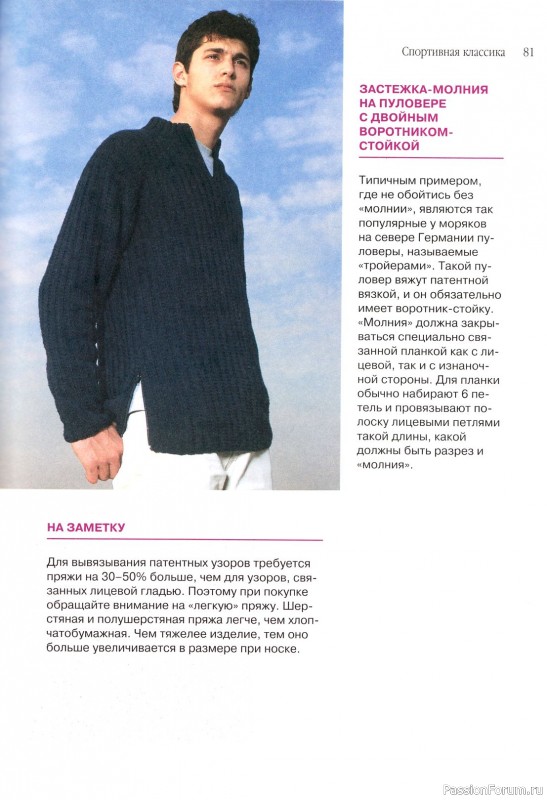 Спортивная классика 81

ЗАСТЕЖКА-МОЛНИЯ НА ПУЛОВЕРЕ С ДВОЙНЫМ ВОРОТНИКОМ-СТОЙКОЙ

Типичным примером, где не обойтись без «молнии», являются так популярные у моряков на севере Германии пуловеры, называемые «тройерами». Такой пуловер вяжут патентной вязкой, и он обязательно имеет воротник-стойку. «Молния» должна закрываться специально связанной планкой как с лицевой, так и с изнаночной стороны. Для планки обычно набирают 6 петель и провязывают полоску лицевыми петлями такой длины, какой должны быть разрез и «молния».

НА ЗАМЕТКУ

Для вывязывания патентных узоров требуется пряжи на 30–50% больше, чем для узоров, связанных лицевой гладью. Поэтому при покупке обращайте внимание на «легкую» пряжу. Шерстяная и полушерстяная пряжа легче, чем хлопчатобумажная. Чем тяжелее изделие, тем оно больше увеличивается в размере при носке.

PassionForum.ru